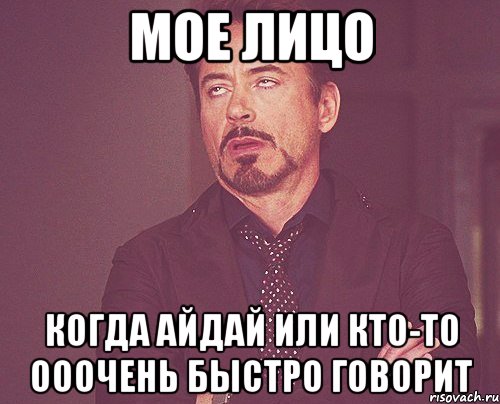 МОЕ ЛИЦО

КОГДА АЙДАЙ ИЛИ КТО-ТО ОООЧЕНЬ БЫСТРО ГОВОРИТ

risovach.ru